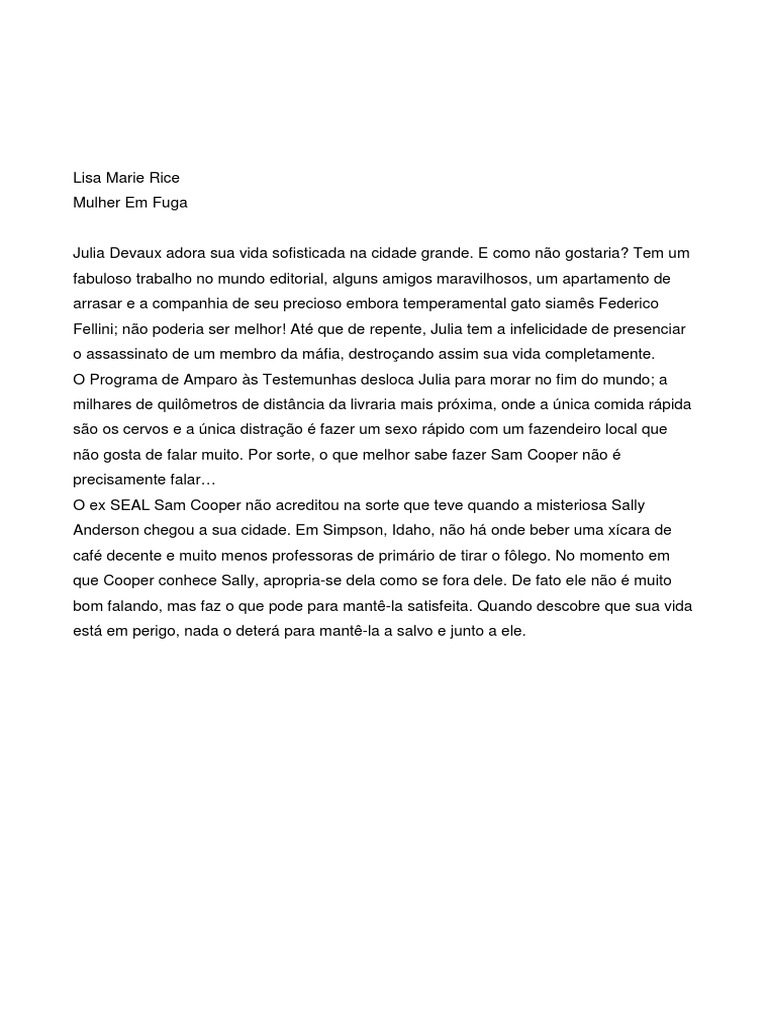 Lisa Marie Rice
Mulher Em Fuga

Julia Devaux adora sua vida sofisticada na cidade grande. E como não gostaria? Tem um fabuloso trabalho no mundo editorial, alguns amigos maravilhosos, um apartamento de arrasar e a companhia de seu precioso embora temperamental gato siamês Federico Fellini; não poderia ser melhor! Até que de repente, Julia tem a infelicidade de presenciar o assassinato de um membro da máfia, destroçando assim sua vida completamente.
O Programa de Amparo às Testemunhas desloca Julia para morar no fim do mundo; a milhares de quilômetros de distância da livraria mais próxima, onde a única comida rápida são os cervos e a única distração é fazer um sexo rápido com um fazendeiro local que não gosta de falar muito. Por sorte, o que melhor sabe fazer Sam Cooper não é precisamente falar…
O ex SEAL Sam Cooper não acreditou na sorte que teve quando a misteriosa Sally Anderson chegou a sua cidade. Em Simpson, Idaho, não há onde beber uma xícara de café decente e muito menos professoras de primário de tirar o fôlego. No momento em que Cooper conhece Sally, apropria-se dela como se fora dele. De fato ele não é muito bom falando, mas faz o que pode para mantê-la satisfeita. Quando descobre que sua vida está em perigo, nada o deterá para mantê-la a salvo e junto a ele.